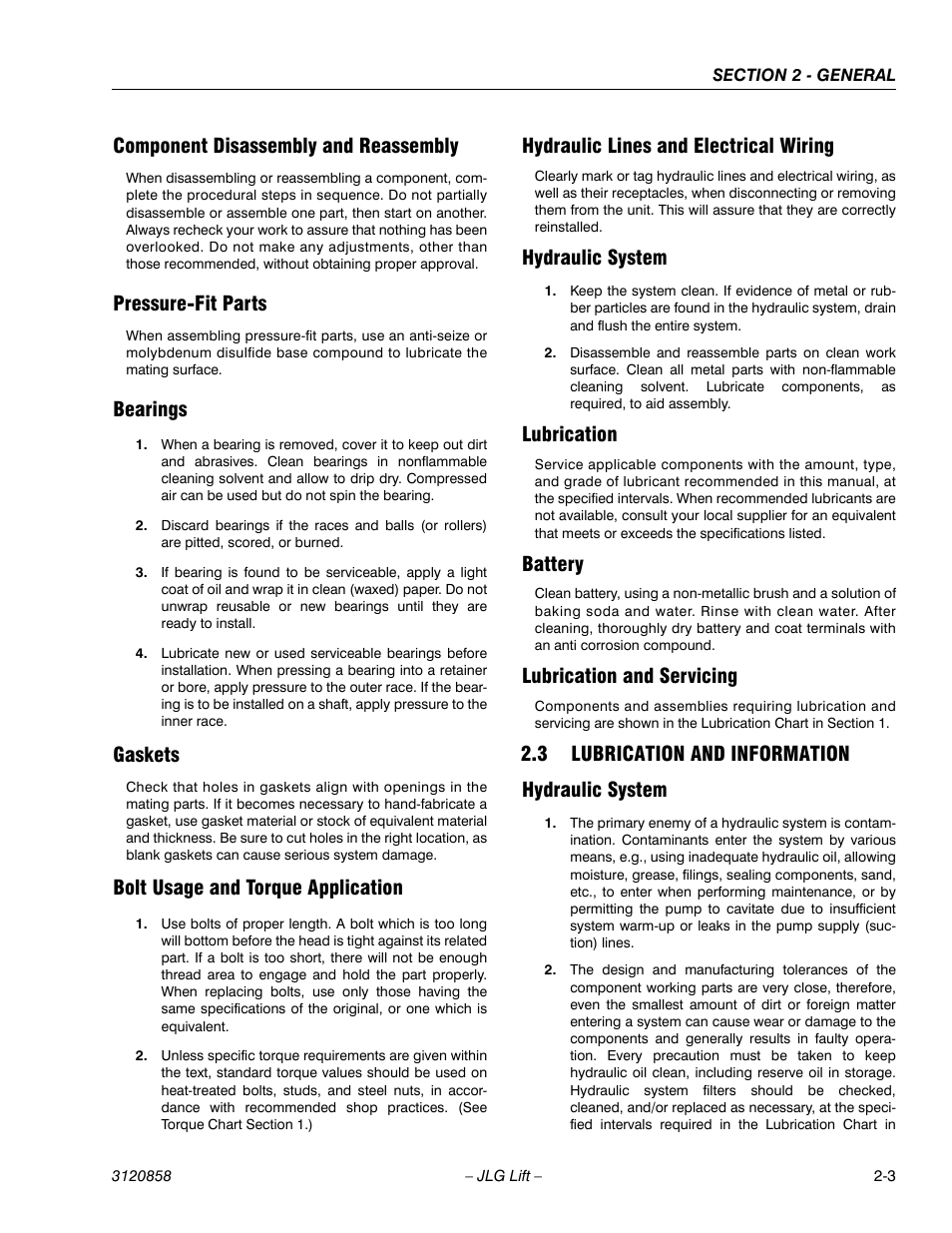 SECTION 2 - GENERAL

Component Disassembly and Reassembly

When disassembling or reassembling a component, complete the procedural steps in sequence. Do not partially disassemble or assemble one part, then start on another. Always recheck your work to assure that nothing has been overlooked. Do not make any adjustments, other than those recommended, without obtaining proper approval.

Pressure-Fit Parts

When assembling pressure-fit parts, use an anti-seize or molybdenum disulfide base compound to lubricate the mating surface.

Bearings

1. When a bearing is removed, cover it to keep out dirt and abrasives. Clean bearings in nonflammable cleaning solvent and allow to drip dry. Compressed air can be used but do not spin the bearing.

2. Discard bearings if the races and balls (or rollers) are pitted, scored, or burned.

3. If bearing is found to be serviceable, apply a light coat of oil and wrap it in clean (waxed) paper. Do not unwrap reusable or new bearings until they are ready to install.

4. Lubricate new or used serviceable bearings before installation. When pressing a bearing into a retainer or bore, apply pressure to the outer race. If the bearing is to be installed on a shaft, apply pressure to the inner race.

Gaskets

Check that holes in gaskets align with openings in the mating parts. If it becomes necessary to hand-fabricate a gasket, use gasket material or stock of equivalent material and thickness. Be sure to cut holes in the right location, as blank gaskets can cause serious system damage.

Bolt Usage and Torque Application

1. Use bolts of proper length. A bolt which is too long will bottom before the head is tight against its related part. If a bolt is too short, there will not be enough thread area to engage and hold the part properly. When replacing bolts, use only those having the same specifications of the original, or one which is equivalent.

2. Unless specific torque requirements are given within the text, standard torque values should be used on heat-treated bolts, studs, and steel nuts, in accordance with recommended shop practices. (See Torque Chart Section 1.)

Hydraulic Lines and Electrical Wiring

Clearly mark or tag hydraulic lines and electrical wiring, as well as their receptacles, when disconnecting or removing them from the unit. This will assure that they are correctly reinstalled.

Hydraulic System

1. Keep the system clean. If evidence of metal or rubber particles are found in the hydraulic system, drain and flush the entire system.

2. Disassemble and reassemble parts on clean work surface. Clean all metal parts with non-flammable cleaning solvent. Lubricate components, as required, to aid assembly.

Lubrication

Service applicable components with the amount, type, and grade of lubricant recommended in this manual, at the specified intervals. When recommended lubricants are not available, consult your local supplier for an equivalent that meets or exceeds the specifications listed.

Battery

Clean battery, using a non-metallic brush and a solution of baking soda and water. Rinse with clean water. After cleaning, thoroughly dry battery and coat terminals with an anti corrosion compound.

Lubrication and Servicing

Components and assemblies requiring lubrication and servicing are shown in the Lubrication Chart in Section 1.

2.3 LUBRICATION AND INFORMATION

Hydraulic System

1. The primary enemy of a hydraulic system is contamination. Contaminants enter the system by various means, e.g., using inadequate hydraulic oil, allowing moisture, grease, filings, sealing components, sand, etc., to enter when performing maintenance, or by permitting the pump to cavitate due to insufficient system warm-up or leaks in the pump supply (suction) lines.

2. The design and manufacturing tolerances of the component working parts are very close, therefore, even the smallest amount of dirt or foreign matter entering a system can cause wear or damage to the components and generally results in faulty operation. Every precaution must be taken to keep hydraulic oil clean, including reserve oil in storage. Hydraulic system filters should be checked, cleaned, and/or replaced as necessary, at the specified intervals required in the Lubrication Chart in

3120858 – JLG Lift – 2-3